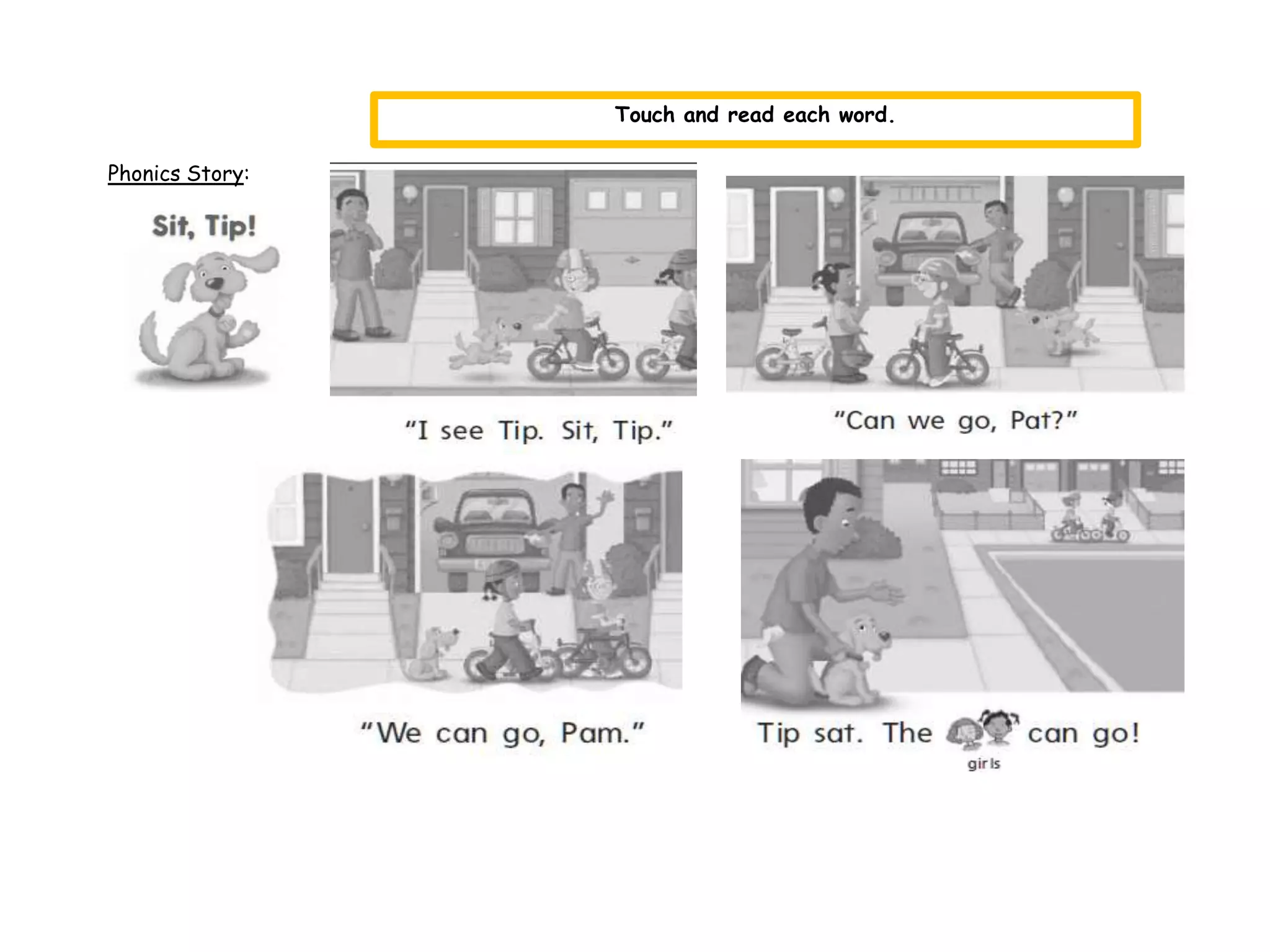 Touch and read each word.

Phonics Story:

Sit, Tip!

"I see Tip. Sit, Tip."

"Can we go, Pat?"

"We can go, Pam."

Tip sat. The can go!
girls